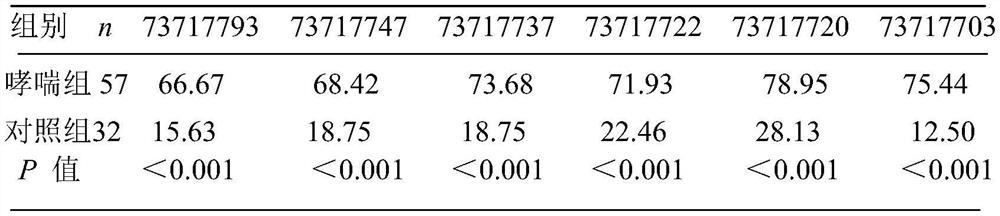 | 组别 | $n$ | 73717793 | 73717747 | 73717737 | 73717722 | 73717720 | 73717703 |
|---|---|---|---|---|---|---|---|
| 哮喘组 | 57 | 66.67 | 68.42 | 73.68 | 71.93 | 78.95 | 75.44 |
| 对照组 | 32 | 15.63 | 18.75 | 18.75 | 22.46 | 28.13 | 12.50 |
| $P$ 值 | | <0.001 | <0.001 | <0.001 | <0.001 | <0.001 | <0.001 |